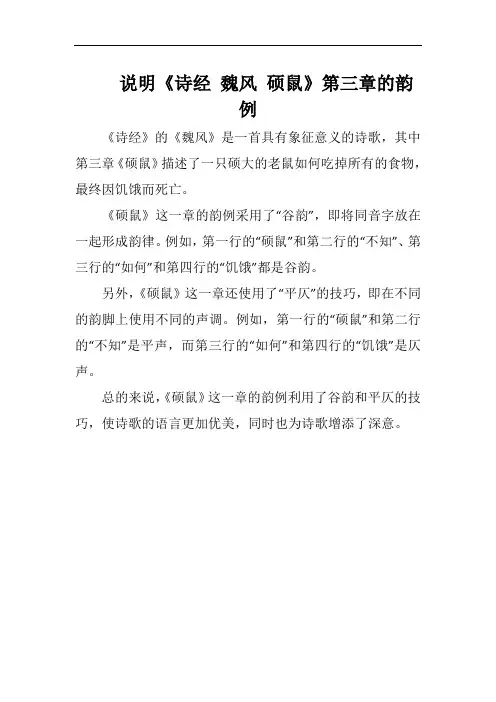 说明《诗经 魏风 硕鼠》第三章的韵例

《诗经》的《魏风》是一首具有象征意义的诗歌，其中第三章《硕鼠》描述了一只硕大的老鼠如何吃掉所有的食物，最终因饥饿而死亡。

《硕鼠》这一章的韵例采用了“谷韵”，即将同音字放在一起形成韵律。例如，第一行的“硕鼠”和第二行的“不知”、第三行的“如何”和第四行的“饥饿”都是谷韵。

另外，《硕鼠》这一章还使用了“平仄”的技巧，即在不同的韵脚上使用不同的声调。例如，第一行的“硕鼠”和第二行的“不知”是平声，而第三行的“如何”和第四行的“饥饿”是仄声。

总的来说，《硕鼠》这一章的韵例利用了谷韵和平仄的技巧，使诗歌的语言更加优美，同时也为诗歌增添了深意。